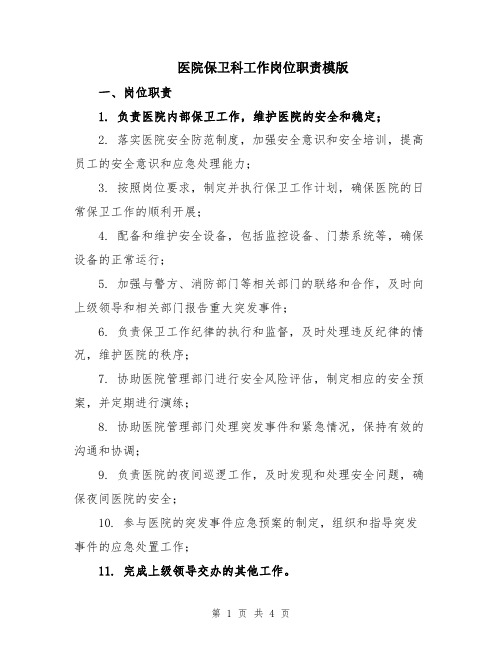 医院保卫科工作岗位职责模版

一、岗位职责

1. 负责医院内部保卫工作，维护医院的安全和稳定；

2. 落实医院安全防范制度，加强安全意识和安全培训，提高员工的安全意识和应急处理能力；

3. 按照岗位要求，制定并执行保卫工作计划，确保医院的日常保卫工作的顺利开展；

4. 配备和维护安全设备，包括监控设备、门禁系统等，确保设备的正常运行；

5. 加强与警方、消防部门等相关部门的联络和合作，及时向上级领导和相关部门报告重大突发事件；

6. 负责保卫工作纪律的执行和监督，及时处理违反纪律的情况，维护医院的秩序；

7. 协助医院管理部门进行安全风险评估，制定相应的安全预案，并定期进行演练；

8. 协助医院管理部门处理突发事件和紧急情况，保持有效的沟通和协调；

9. 负责医院的夜间巡逻工作，及时发现和处理安全问题，确保夜间医院的安全；

10. 参与医院的突发事件应急预案的制定，组织和指导突发事件的应急处置工作；

11. 完成上级领导交办的其他工作。

第 1 页 共 4 页